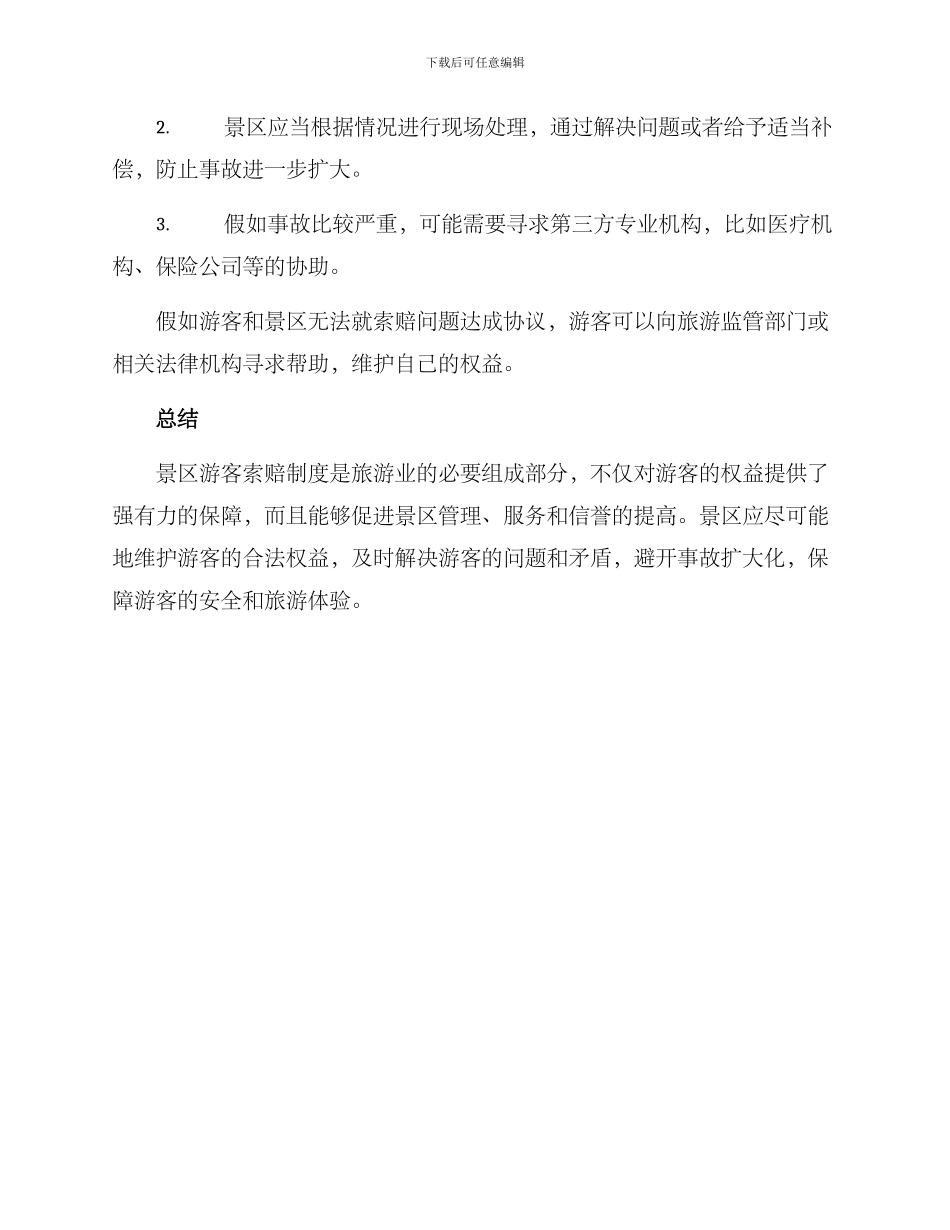 下载后可任意编辑

2. 景区应当根据情况进行现场处理，通过解决问题或者给予适当补偿，防止事故进一步扩大。

3. 假如事故比较严重，可能需要寻求第三方专业机构，比如医疗机构、保险公司等的协助。

假如游客和景区无法就索赔问题达成协议，游客可以向旅游监管部门或相关法律机构寻求帮助，维护自己的权益。

总结

景区游客索赔制度是旅游业的必要组成部分，不仅对游客的权益提供了强有力的保障，而且能够促进景区管理、服务和信誉的提高。景区应尽可能地维护游客的合法权益，及时解决游客的问题和矛盾，避开事故扩大化，保障游客的安全和旅游体验。